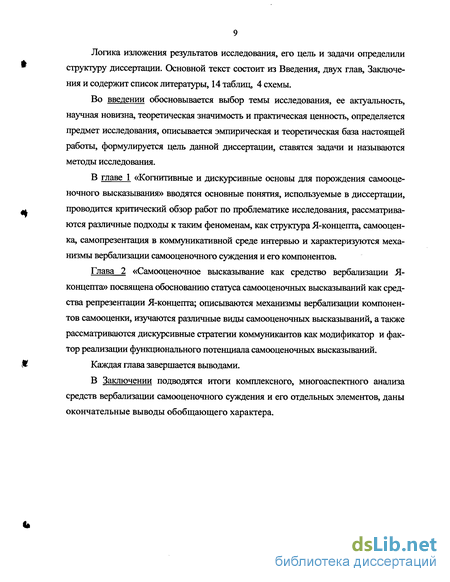 9

Логика изложения результатов исследования, его цель и задачи определили структуру диссертации. Основной текст состоит из Введения, двух глав, Заключения и содержит список литературы, 14 таблиц, 4 схемы.

Во введении обосновывается выбор темы исследования, ее актуальность, научная новизна, теоретическая значимость и практическая ценность, определяется предмет исследования, описывается эмпирическая и теоретическая база настоящей работы, формулируется цель данной диссертации, ставятся задачи и называются методы исследования.

В главе 1 «Когнитивные и дискурсивные основы для порождения самооценочного высказывания» вводятся основные понятия, используемые в диссертации, проводится критический обзор работ по проблематике исследования, рассматриваются различные подходы к таким феноменам, как структура Я-концепта, самооценка, самопрезентация в коммуникативной среде интервью и характеризуются механизмы вербализации самооценочного суждения и его компонентов.

Глава 2 «Самооценочное высказывание как средство вербализации Я-концепта» посвящена обоснованию статуса самооценочных высказываний как средства репрезентации Я-концепта; описываются механизмы вербализации компонентов самооценки, изучаются различные виды самооценочных высказываний, а также рассматриваются дискурсивные стратегии коммуникантов как модификатор и фактор реализации функционального потенциала самооценочных высказываний.

Каждая глава завершается выводами.

В Заключении подводятся итоги комплексного, многоаспектного анализа средств вербализации самооценочного суждения и его отдельных элементов, даны окончательные выводы обобщающего характера.

dsLib.net
библиотека диссертаций